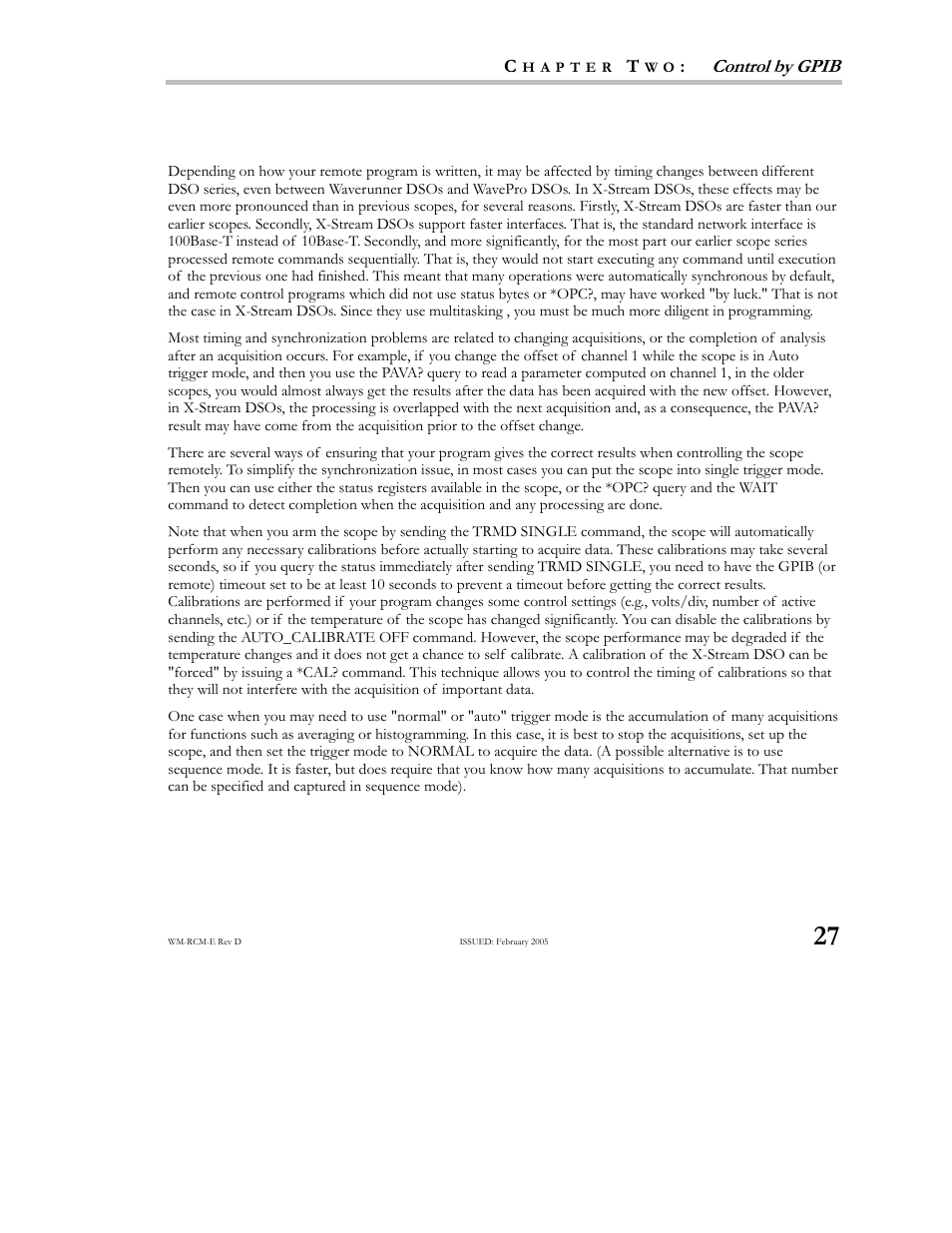 CHAPTER TWO: Control by GPIB

Depending on how your remote program is written, it may be affected by timing changes between different DSO series, even between Waverunner DSOs and WavePro DSOs. In X-Stream DSOs, these effects may be even more pronounced than in previous scopes, for several reasons. Firstly, X-Stream DSOs are faster than our earlier scopes. Secondly, X-Stream DSOs support faster interfaces. That is, the standard network interface is 100Base-T instead of 10Base-T. Secondly, and more significantly, for the most part our earlier scope series processed remote commands sequentially. That is, they would not start executing any command until execution of the previous one had finished. This meant that many operations were automatically synchronous by default, and remote control programs which did not use status bytes or *OPC?, may have worked "by luck." That is not the case in X-Stream DSOs. Since they use multitasking , you must be much more diligent in programming.

Most timing and synchronization problems are related to changing acquisitions, or the completion of analysis after an acquisition occurs. For example, if you change the offset of channel 1 while the scope is in Auto trigger mode, and then you use the PAVA? query to read a parameter computed on channel 1, in the older scopes, you would almost always get the results after the data has been acquired with the new offset. However, in X-Stream DSOs, the processing is overlapped with the next acquisition and, as a consequence, the PAVA? result may have come from the acquisition prior to the offset change.

There are several ways of ensuring that your program gives the correct results when controlling the scope remotely. To simplify the synchronization issue, in most cases you can put the scope into single trigger mode. Then you can use either the status registers available in the scope, or the *OPC? query and the WAIT command to detect completion when the acquisition and any processing are done.

Note that when you arm the scope by sending the TRMD SINGLE command, the scope will automatically perform any necessary calibrations before actually starting to acquire data. These calibrations may take several seconds, so if you query the status immediately after sending TRMD SINGLE, you need to have the GPIB (or remote) timeout set to be at least 10 seconds to prevent a timeout before getting the correct results. Calibrations are performed if your program changes some control settings (e.g., volts/div, number of active channels, etc.) or if the temperature of the scope has changed significantly. You can disable the calibrations by sending the AUTO_CALIBRATE OFF command. However, the scope performance may be degraded if the temperature changes and it does not get a chance to self calibrate. A calibration of the X-Stream DSO can be "forced" by issuing a *CAL? command. This technique allows you to control the timing of calibrations so that they will not interfere with the acquisition of important data.

One case when you may need to use "normal" or "auto" trigger mode is the accumulation of many acquisitions for functions such as averaging or histogramming. In this case, it is best to stop the acquisitions, set up the scope, and then set the trigger mode to NORMAL to acquire the data. (A possible alternative is to use sequence mode. It is faster, but does require that you know how many acquisitions to accumulate. That number can be specified and captured in sequence mode).

WM-RCM-E Rev D ISSUED: February 2005 27